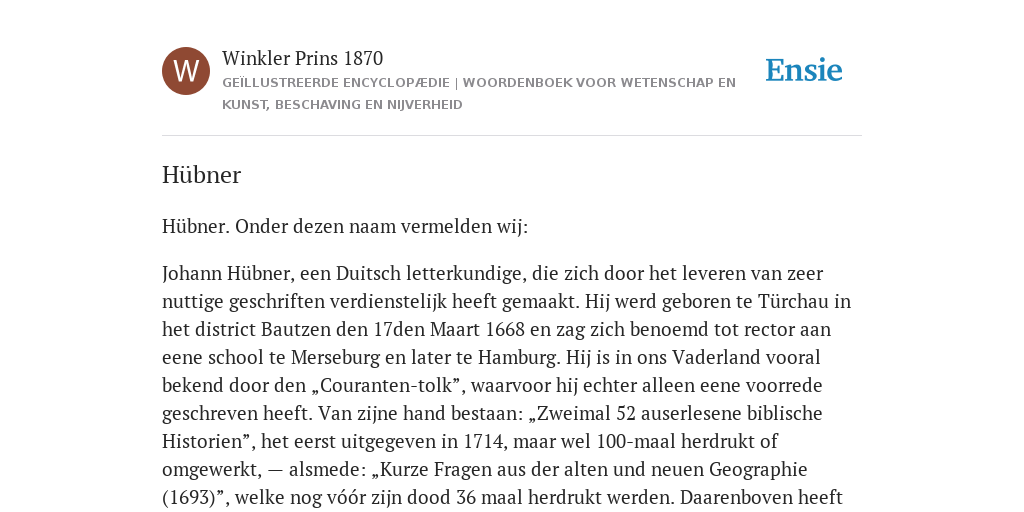 W

Winkler Prins 1870

GEÏLLUSTREERDE ENCYCLOPÆDIE | WOORDENBOEK VOOR WETENSCHAP EN KUNST, BESCHAVING EN NIJVERHEID

Ensie

Hübner

Hübner. Onder dezen naam vermelden wij:

Johann Hübner, een Duitsch letterkundige, die zich door het leveren van zeer nuttige geschriften verdienstelijk heeft gemaakt. Hij werd geboren te Türchau in het district Bautzen den 17den Maart 1668 en zag zich benoemd tot rector aan eene school te Merseburg en later te Hamburg. Hij is in ons Vaderland vooral bekend door den „Couranten-tolk”, waarvoor hij echter alleen eene voorrede geschreven heeft. Van zijne hand bestaan: „Zweimal 52 auserlesene biblische Historien”, het eerst uitgegeven in 1714, maar wel 100-maal herdrukt of omgewerkt, — alsmede: „Kurze Fragen aus der alten und neuen Geographie (1693)”, welke nog vóór zijn dood 36 maal herdrukt werden. Daarenboven heeft